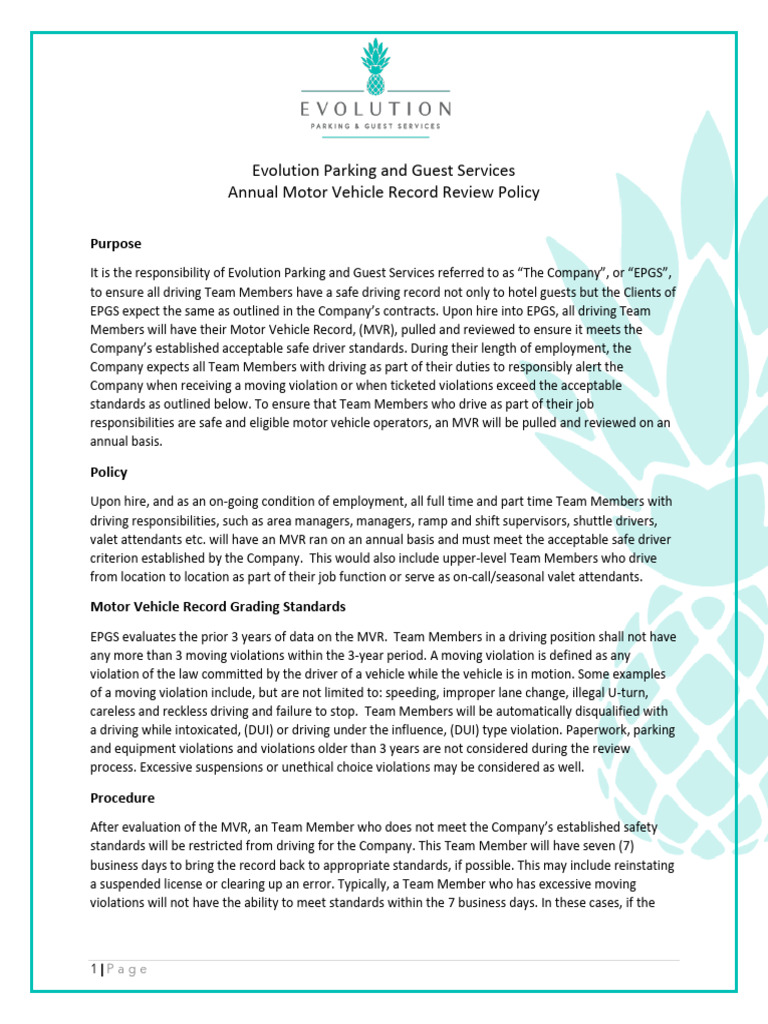 EVOLUTION
PARKING & GUEST SERVICES

Evolution Parking and Guest Services
Annual Motor Vehicle Record Review Policy

Purpose

It is the responsibility of Evolution Parking and Guest Services referred to as “The Company”, or “EPGS”, to ensure all driving Team Members have a safe driving record not only to hotel guests but the Clients of EPGS expect the same as outlined in the Company’s contracts. Upon hire into EPGS, all driving Team Members will have their Motor Vehicle Record, (MVR), pulled and reviewed to ensure it meets the Company’s established acceptable safe driver standards. During their length of employment, the Company expects all Team Members with driving as part of their duties to responsibly alert the Company when receiving a moving violation or when ticketed violations exceed the acceptable standards as outlined below. To ensure that Team Members who drive as part of their job responsibilities are safe and eligible motor vehicle operators, an MVR will be pulled and reviewed on an annual basis.

Policy

Upon hire, and as an on-going condition of employment, all full time and part time Team Members with driving responsibilities, such as area managers, managers, ramp and shift supervisors, shuttle drivers, valet attendants etc. will have an MVR ran on an annual basis and must meet the acceptable safe driver criterion established by the Company. This would also include upper-level Team Members who drive from location to location as part of their job function or serve as on-call/seasonal valet attendants.

Motor Vehicle Record Grading Standards

EPGS evaluates the prior 3 years of data on the MVR. Team Members in a driving position shall not have any more than 3 moving violations within the 3-year period. A moving violation is defined as any violation of the law committed by the driver of a vehicle while the vehicle is in motion. Some examples of a moving violation include, but are not limited to: speeding, improper lane change, illegal U-turn, careless and reckless driving and failure to stop. Team Members will be automatically disqualified with a driving while intoxicated, (DUI) or driving under the influence, (DUI) type violation. Paperwork, parking and equipment violations and violations older than 3 years are not considered during the review process. Excessive suspensions or unethical choice violations may be considered as well.

Procedure

After evaluation of the MVR, an Team Member who does not meet the Company’s established safety standards will be restricted from driving for the Company. This Team Member will have seven (7) business days to bring the record back to appropriate standards, if possible. This may include reinstating a suspended license or clearing up an error. Typically, a Team Member who has excessive moving violations will not have the ability to meet standards within the 7 business days. In these cases, if the

1 | P a g e